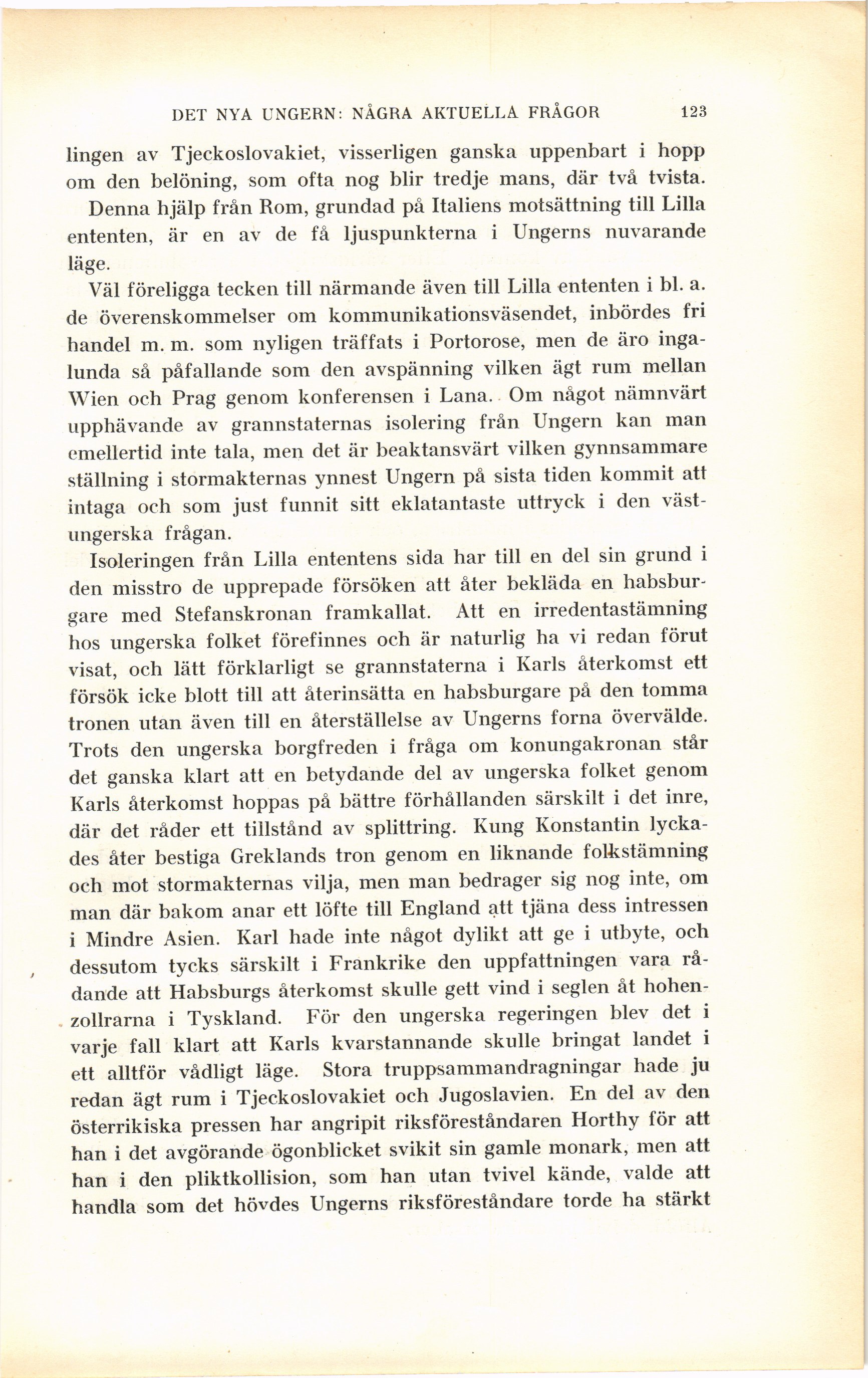 DET NYA UNGERN: NÅGRA AKTUELLA FRÅGOR 123

lingen av Tjeckoslovakiet, visserligen ganska uppenbart i hopp om den belöning, som ofta nog blir tredje mans, där två tvista.

Denna hjälp från Rom, grundad på Italiens motsättning till Lilla ententen, är en av de få ljuspunkterna i Ungerns nuvarande läge.

Väl föreligga tecken till närmande även till Lilla ententen i bl. a. de överenskommelser om kommunikationsväsendet, inbördes fri handel m. m. som nyligen träffats i Portorose, men de äro ingalunda så påfallande som den avspänning vilken ägt rum mellan Wien och Prag genom konferensen i Lana. Om något nämnvärt upphävande av grannstaternas isolering från Ungern kan man emellertid inte tala, men det är beaktansvärt vilken gynnsammare ställning i stormakternas ynnest Ungern på sista tiden kommit att intaga och som just funnit sitt eklatantaste uttryck i den västungerska frågan.

Isoleringen från Lilla ententens sida har till en del sin grund i den misstro de upprepade försöken att åter bekläda en habsburgare med Stefanskronan framkallat. Att en irredentastämning hos ungerska folket förefinnes och är naturlig ha vi redan förut visat, och lätt förklarligt se grannstaterna i Karls återkomst ett försök icke blott till att återinsätta en habsburgare på den tomma tronen utan även till en återställelse av Ungerns forna övervälde. Trots den ungerska borgfreden i fråga om konungakronan står det ganska klart att en betydande del av ungerska folket genom Karls återkomst hoppas på bättre förhållanden särskilt i det inre, där det råder ett tillstånd av splittring. Kung Konstantin lyckades åter bestiga Greklands tron genom en liknande folkstämning och mot stormakternas vilja, men man bedrager sig nog inte, om man där bakom anar ett löfte till England att tjäna dess intressen i Mindre Asien. Karl hade inte något dylikt att ge i utbyte, och dessutom tycks särskilt i Frankrike den uppfattningen vara rådande att Habsburgs återkomst skulle gett vind i seglen åt hohenzollrarna i Tyskland. För den ungerska regeringen blev det i varje fall klart att Karls kvarstannande skulle bringat landet i ett alltför vådligt läge. Stora truppsammandragningar hade ju redan ägt rum i Tjeckoslovakiet och Jugoslavien. En del av den österrikiska pressen har angripit riksföreståndaren Horthy för att han i det avgörande ögonblicket svikit sin gamle monark, men att han i den pliktkollision, som han utan tvivel kände, valde att handla som det hövdes Ungerns riksföreståndare torde ha stärkt